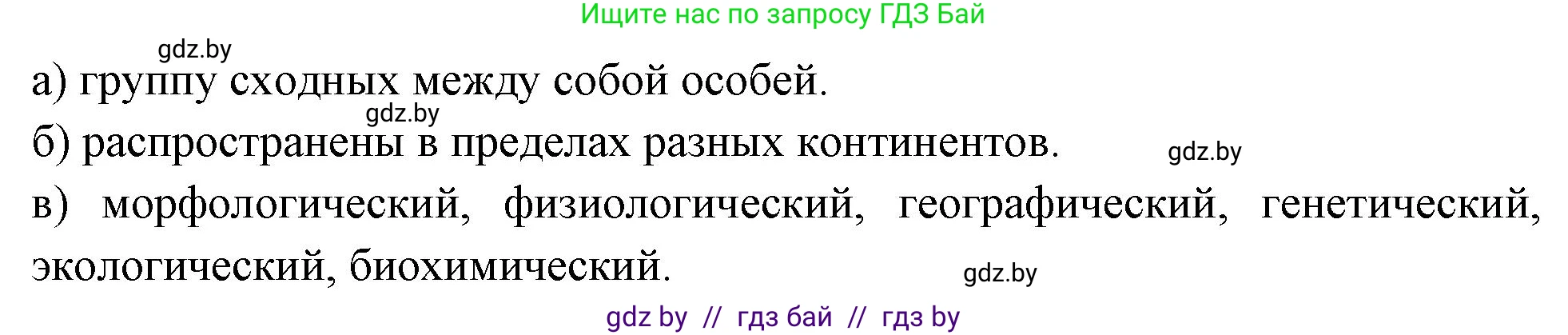 Ищите нас по запросу ГДЗ Бай

gdz.by

а) группу сходных между собой особей.

gdz.by

б) распространены в пределах разных континентов.

gdz.by

в) морфологический, физиологический, географический, генетический, экологический, биохимический.

gdz.by

gdz by // гдз бай // гдз by